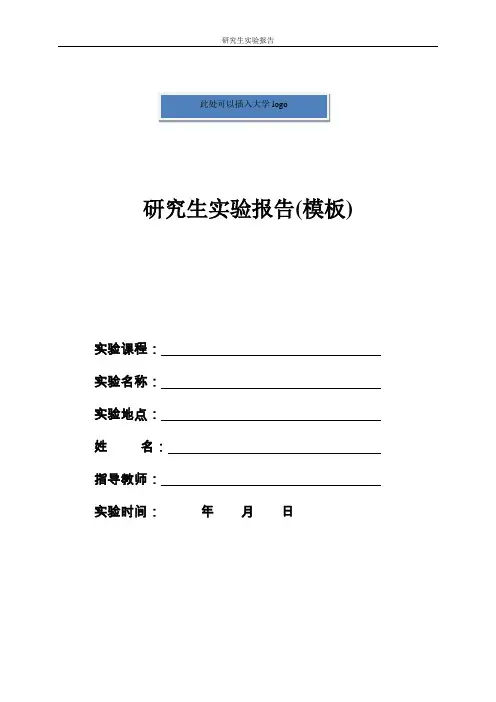 研究生实验报告

此处可以插入大学logo

研究生实验报告(模板)

实验课程：____

实验名称：____

实验地点：____

姓 名：____

指导教师：____

实验时间： 年 月 日